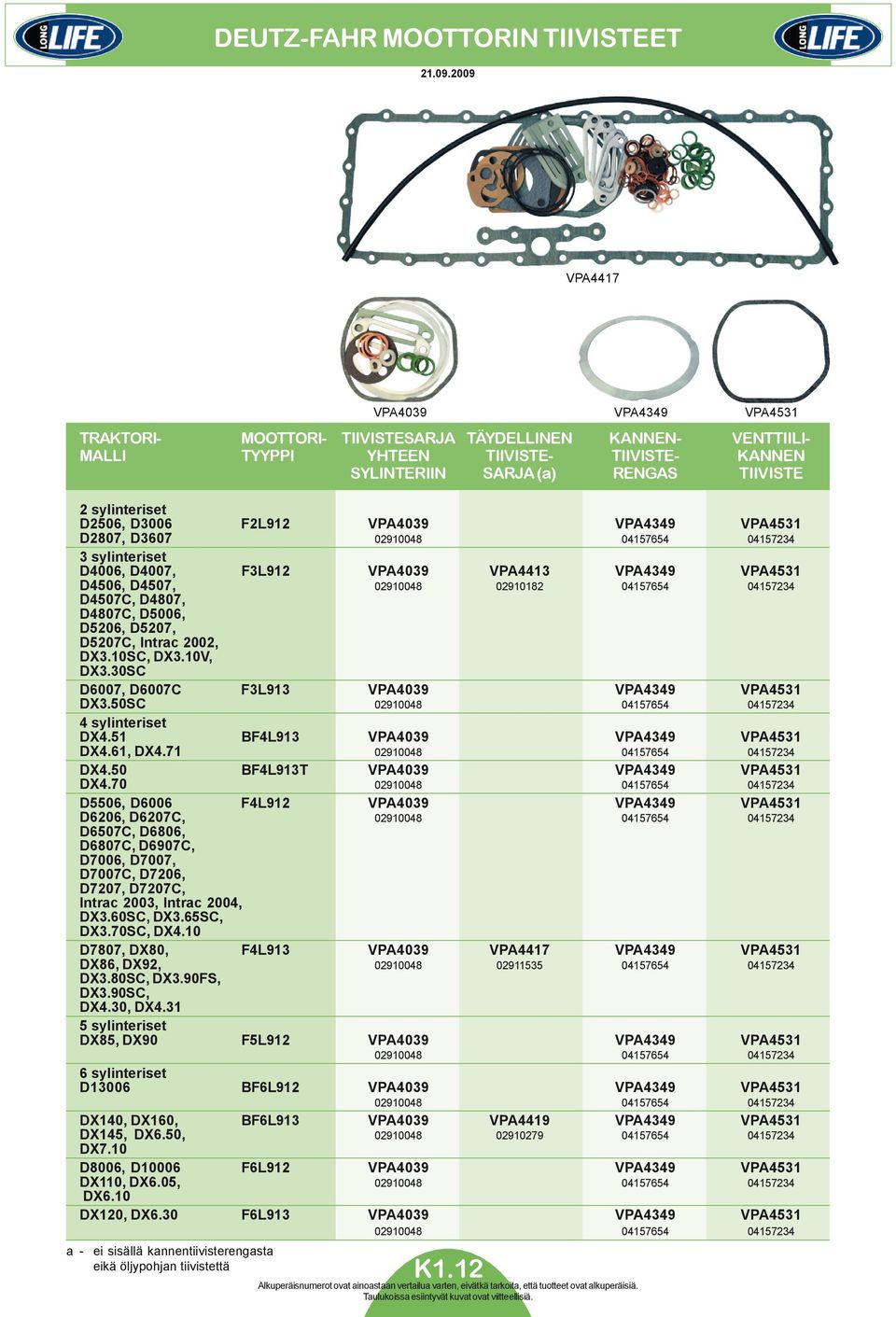 LONG LIFE

DEUTZ-FAHR MOOTTORIN TIIVISTEET

LONG LIFE

21.09.2009

VPA4417

VPA4039 VPA4349 VPA4531

| TRAKTORI-MALLI | MOOTTORI-TYYPPI | TIIVISTESARJA YHTEEN SYLINTERIIN | TÄYDELLINEN TIIVISTE-SARJA (a) | KANNEN-TIIVISTE-RENGAS | VENTTIILI-KANNEN TIIVISTE |
|---|---|---|---|---|---|
| 2 sylinteriset D2506, D3006 D2807, D3607 | F2L912 | VPA4039 02910048 | | VPA4349 04157654 | VPA4531 04157234 |
| 3 sylinteriset D4006, D4007, D4506, D4507, D4507C, D4807, D4807C, D5006, D5206, D5207, D5207C, Intrac 2002, DX3.10SC, DX3.10V, DX3.30SC | F3L912 | VPA4039 02910048 | VPA4413 02910182 | VPA4349 04157654 | VPA4531 04157234 |
| D6007, D6007C DX3.50SC | F3L913 | VPA4039 02910048 | | VPA4349 04157654 | VPA4531 04157234 |
| 4 sylinteriset DX4.51 DX4.61, DX4.71 | BF4L913 | VPA4039 02910048 | | VPA4349 04157654 | VPA4531 04157234 |
| DX4.50 DX4.70 | BF4L913T | VPA4039 02910048 | | VPA4349 04157654 | VPA4531 04157234 |
| D5506, D6006 D6206, D6207C, D6507C, D6806, D6807C, D6907C, D7006, D7007, D7007C, D7206, D7207, D7207C, Intrac 2003, Intrac 2004, DX3.60SC, DX3.65SC, DX3.70SC, DX4.10 | F4L912 | VPA4039 02910048 | | VPA4349 04157654 | VPA4531 04157234 |
| D7807, DX80, DX86, DX92, DX3.80SC, DX3.90FS, DX3.90SC, DX4.30, DX4.31 | F4L913 | VPA4039 02910048 | VPA4417 02911535 | VPA4349 04157654 | VPA4531 04157234 |
| 5 sylinteriset DX85, DX90 | F5L912 | VPA4039 02910048 | | VPA4349 04157654 | VPA4531 04157234 |
| 6 sylinteriset D13006 | BF6L912 | VPA4039 02910048 | | VPA4349 04157654 | VPA4531 04157234 |
| DX140, DX160, DX145, DX6.50, DX7.10 | BF6L913 | VPA4039 02910048 | VPA4419 02910279 | VPA4349 04157654 | VPA4531 04157234 |
| D8006, D10006 DX110, DX6.05, DX6.10 | F6L912 | VPA4039 02910048 | | VPA4349 04157654 | VPA4531 04157234 |
| DX120, DX6.30 | F6L913 | VPA4039 02910048 | | VPA4349 04157654 | VPA4531 04157234 |

a - ei sisällä kannentiivisterengasta eikä öljypohjan tiivistettä

K1.12

Alkuperäisnumerot ovat ainoastaan vertailua varten, eivätkä tarkoita, että tuotteet ovat alkuperäisiä. Taulukoissa esiintyvät kuvat ovat viitteellisiä.